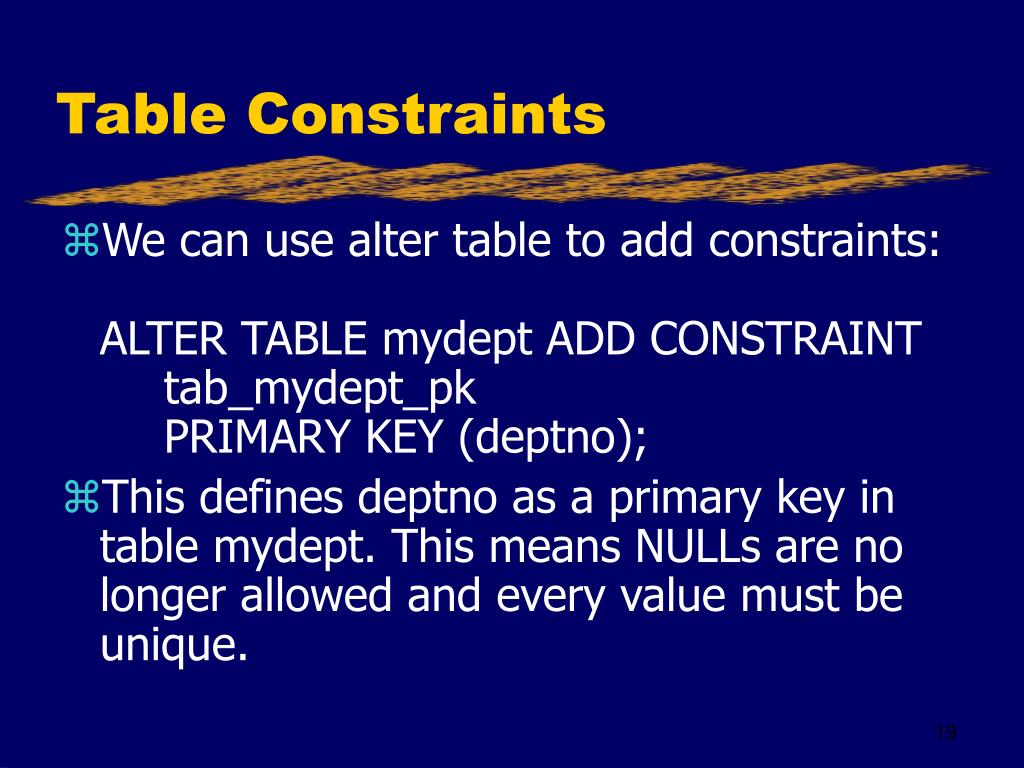 Table Constraints

⌘We can use alter table to add constraints:

ALTER TABLE mydept ADD CONSTRAINT
tab_mydept_pk
PRIMARY KEY (deptno);

⌘This defines deptno as a primary key in table mydept. This means NULLs are no longer allowed and every value must be unique.

19